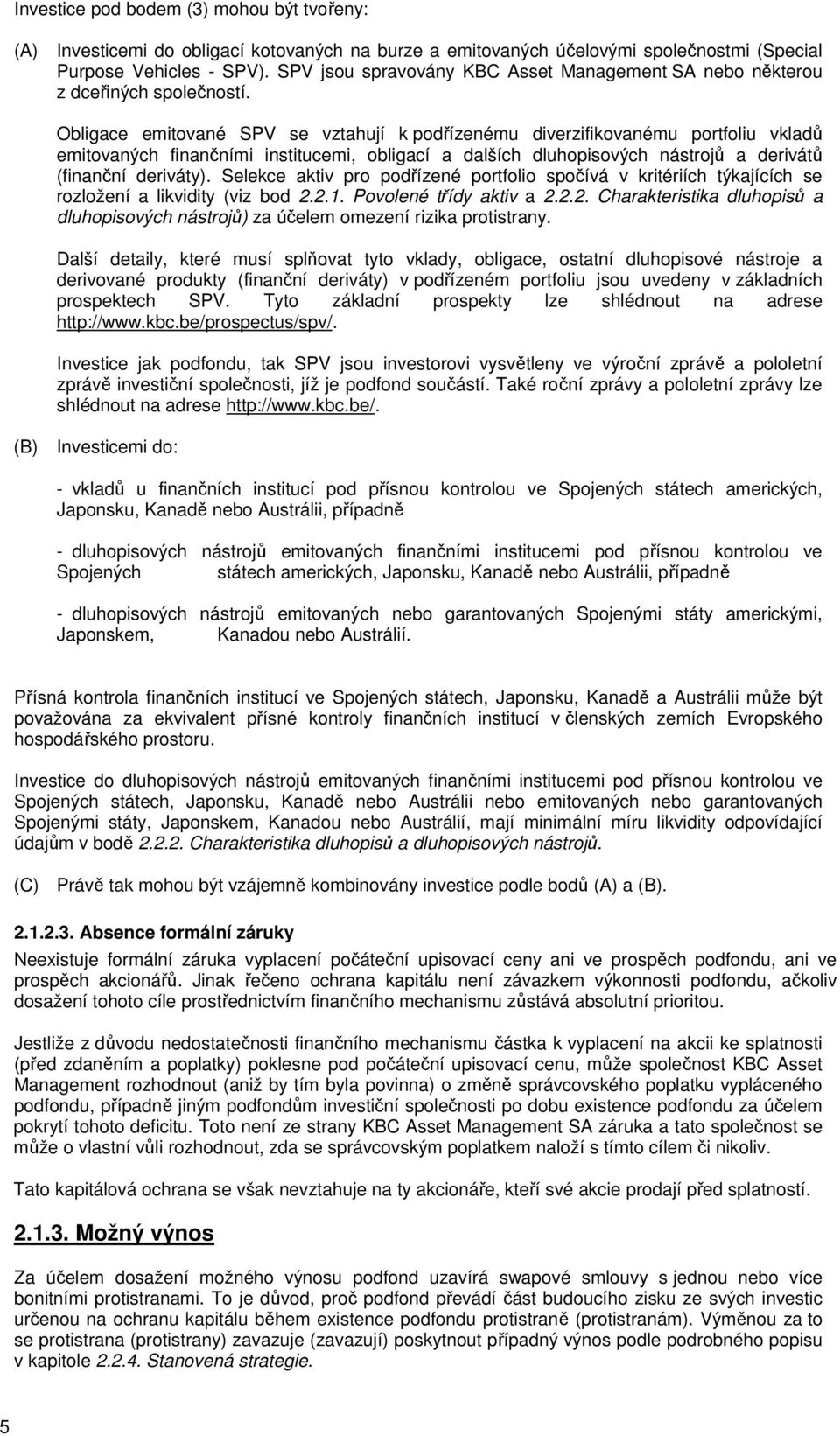 Investice pod bodem (3) mohou být tvořeny:

(A) Investicemi do obligací kotovaných na burze a emitovaných účelovými společnostmi (Special Purpose Vehicles - SPV). SPV jsou spravovány KBC Asset Management SA nebo některou z dceřiných společností.

Obligace emitované SPV se vztahují k podřízenému diverzifikovanému portfoliu vkladů emitovaných finančními institucemi, obligací a dalších dluhopisových nástrojů a derivátů (finanční deriváty). Selekce aktiv pro podřízené portfolio spočívá v kritériích týkajících se rozložení a likvidity (viz bod 2.2.1. Povolené třídy aktiv a 2.2.2. Charakteristika dluhopisů a dluhopisových nástrojů) za účelem omezení rizika protistrany.

Další detaily, které musí splňovat tyto vklady, obligace, ostatní dluhopisové nástroje a derivované produkty (finanční deriváty) v podřízeném portfoliu jsou uvedeny v základních prospektech SPV. Tyto základní prospekty lze shlédnout na adrese http://www.kbc.be/prospectus/spv/.

Investice jak podfondu, tak SPV jsou investorovi vysvětleny ve výroční zprávě a pololetní zprávě investiční společnosti, jíž je podfond součástí. Také roční zprávy a pololetní zprávy lze shlédnout na adrese http://www.kbc.be/.

(B) Investicemi do:

- vkladů u finančních institucí pod přísnou kontrolou ve Spojených státech amerických, Japonsku, Kanadě nebo Austrálii, případně

- dluhopisových nástrojů emitovaných finančními institucemi pod přísnou kontrolou ve Spojených státech amerických, Japonsku, Kanadě nebo Austrálii, případně

- dluhopisových nástrojů emitovaných nebo garantovaných Spojenými státy americkými, Japonskem, Kanadou nebo Austrálií.

Přísná kontrola finančních institucí ve Spojených státech, Japonsku, Kanadě a Austrálii může být považována za ekvivalent přísné kontroly finančních institucí v členských zemích Evropského hospodářského prostoru.

Investice do dluhopisových nástrojů emitovaných finančními institucemi pod přísnou kontrolou ve Spojených státech, Japonsku, Kanadě nebo Austrálii nebo emitovaných nebo garantovaných Spojenými státy, Japonskem, Kanadou nebo Austrálií, mají minimální míru likvidity odpovídající údajům v bodě 2.2.2. Charakteristika dluhopisů a dluhopisových nástrojů.

(C) Právě tak mohou být vzájemně kombinovány investice podle bodů (A) a (B).

2.1.2.3. Absence formální záruky

Neexistuje formální záruka vyplacení počáteční upisovací ceny ani ve prospěch podfondu, ani ve prospěch akcionářů. Jinak řečeno ochrana kapitálu není závazkem výkonnosti podfondu, ačkoliv dosažení tohoto cíle prostřednictvím finančního mechanismu zůstává absolutní prioritou.

Jestliže z důvodu nedostatečnosti finančního mechanismu částka k vyplacení na akcii ke splatnosti (před zdaněním a poplatky) poklesne pod počáteční upisovací cenu, může společnost KBC Asset Management rozhodnout (aniž by tím byla povinna) o změně správcovského poplatku vypláceného podfondu, případně jiným podfondům investiční společnosti po dobu existence podfondu za účelem pokrytí tohoto deficitu. Toto není ze strany KBC Asset Management SA záruka a tato společnost se může o vlastní vůli rozhodnout, zda se správcovským poplatkem naloží s tímto cílem či nikoliv.

Tato kapitálová ochrana se však nevztahuje na ty akcionáře, kteří své akcie prodají před splatností.

2.1.3. Možný výnos

Za účelem dosažení možného výnosu podfond uzavírá swapové smlouvy s jednou nebo více bonitními protistranami. To je důvod, proč podfond převádí část budoucího zisku ze svých investic určenou na ochranu kapitálu během existence podfondu protistraně (protistranám). Výměnou za to se protistrana (protistrany) zavazuje (zavazují) poskytnout případný výnos podle podrobného popisu v kapitole 2.2.4. Stanovená strategie.

5